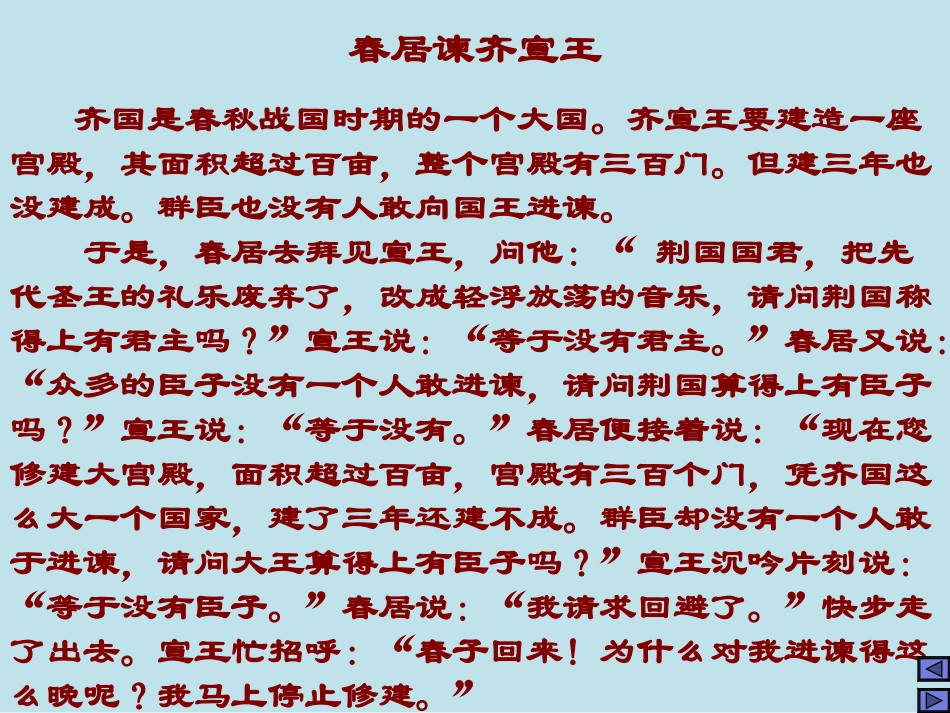 春居谏齐宣王

齐国是春秋战国时期的一个大国。齐宣王要建造一座宫殿，其面积超过百亩，整个宫殿有三百门。但建三年也没建成。群臣也没有人敢向国王进谏。

于是，春居去拜见宣王，问他：“荆国国君，把先代圣王的礼乐废弃了，改成轻浮放荡的音乐，请问荆国称得上有君主吗？”宣王说：“等于没有君主。”春居又说：“众多的臣子没有一个人敢进谏，请问荆国算得上有臣子吗？”宣王说：“等于没有。”春居便接着说：“现在您修建大宫殿，面积超过百亩，宫殿有三百个门，凭齐国这么大一个国家，建了三年还建不成。群臣却没有一个人敢于进谏，请问大王算得上有臣子吗？”宣王沉吟片刻说：“等于没有臣子。”春居说：“我请求回避了。”快步走了出去。宣王忙招呼：“春子回来！为什么对我进谏得这么晚呢？我马上停止修建。”